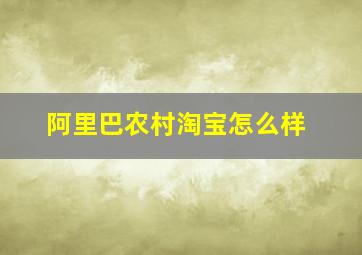 阿里巴农村淘宝怎么样